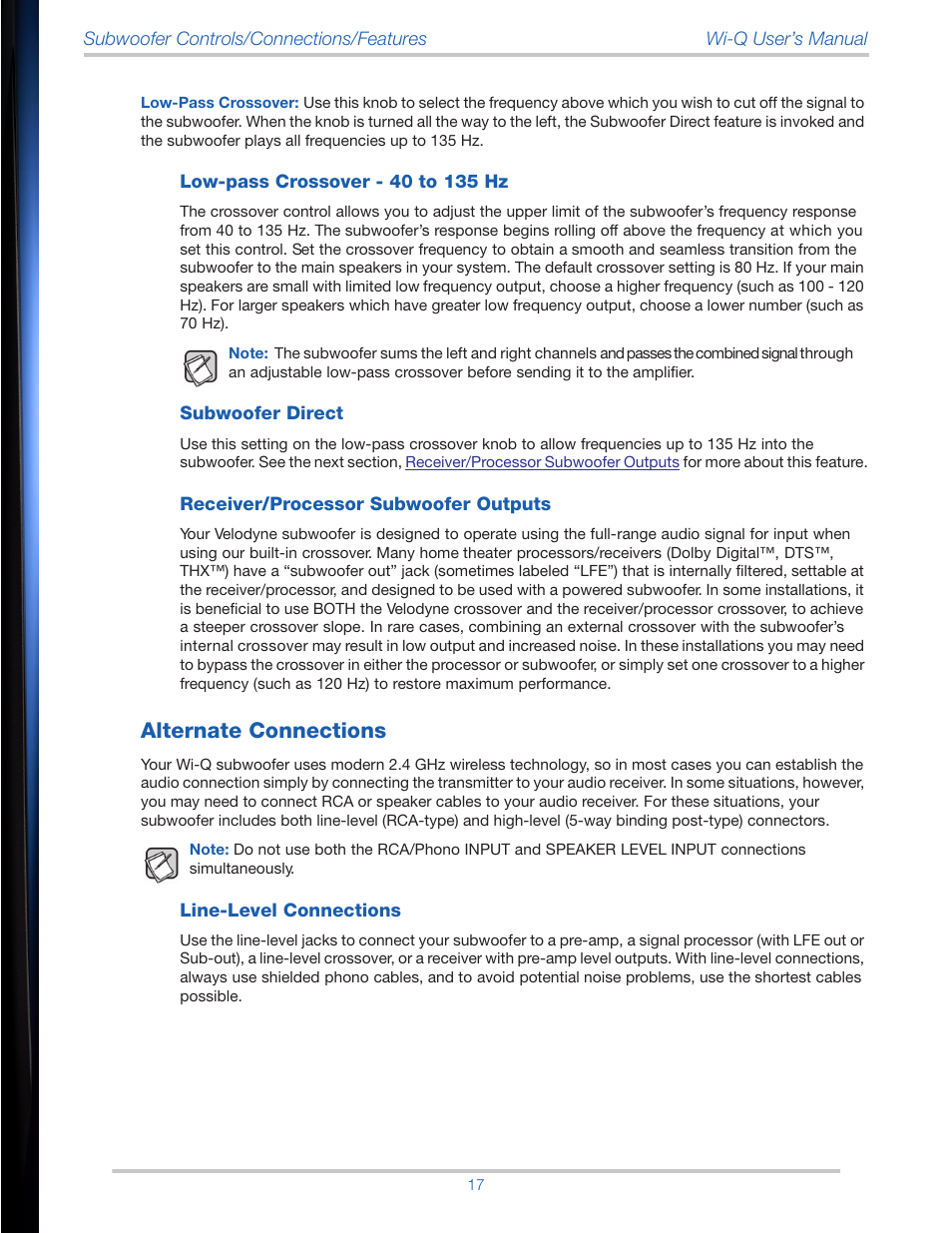 Subwoofer Controls/Connections/Features

Wi-Q User's Manual

Low-Pass Crossover: Use this knob to select the frequency above which you wish to cut off the signal to the subwoofer. When the knob is turned all the way to the left, the Subwoofer Direct feature is invoked and the subwoofer plays all frequencies up to 135 Hz.

Low-pass Crossover - 40 to 135 Hz

The crossover control allows you to adjust the upper limit of the subwoofer's frequency response from 40 to 135 Hz. The subwoofer's response begins rolling off above the frequency at which you set this control. Set the crossover frequency to obtain a smooth and seamless transition from the subwoofer to the main speakers in your system. The default crossover setting is 80 Hz. If your main speakers are small with limited low frequency output, choose a higher frequency (such as 100 - 120 Hz). For larger speakers which have greater low frequency output, choose a lower number (such as 70 Hz).

Note: The subwoofer sums the left and right channels and passes the combined signal through an adjustable low-pass crossover before sending it to the amplifier.

Subwoofer Direct

Use this setting on the low-pass crossover knob to allow frequencies up to 135 Hz into the subwoofer. See the next section, Receiver/Processor Subwoofer Outputs for more about this feature.

Receiver/Processor Subwoofer Outputs

Your Velodyne subwoofer is designed to operate using the full-range audio signal for input when using our built-in crossover. Many home theater processors/receivers (Dolby Digital™, DTS™, THX™) have a "subwoofer out" jack (sometimes labeled "LFE") that is internally filtered, settable at the receiver/processor, and designed to be used with a powered subwoofer. In some installations, it is beneficial to use BOTH the Velodyne crossover and the receiver/processor crossover, to achieve a steeper crossover slope. In rare cases, combining an external crossover with the subwoofer's internal crossover may result in low output and increased noise. In these installations you may need to bypass the crossover in either the processor or subwoofer, or simply set one crossover to a higher frequency (such as 120 Hz) to restore maximum performance.

Alternate Connections

Your Wi-Q subwoofer uses modern 2.4 GHz wireless technology, so in most cases you can establish the audio connection simply by connecting the transmitter to your audio receiver. In some situations, however, you may need to connect RCA or speaker cables to your audio receiver. For these situations, your subwoofer includes both line-level (RCA-type) and high-level (5-way binding post-type) connectors.

Note: Do not use both the RCA/Phono INPUT and SPEAKER LEVEL INPUT connections simultaneously.

Line-Level Connections

Use the line-level jacks to connect your subwoofer to a pre-amp, a signal processor (with LFE out or Sub-out), a line-level crossover, or a receiver with pre-amp level outputs. With line-level connections, always use shielded phono cables, and to avoid potential noise problems, use the shortest cables possible.

17